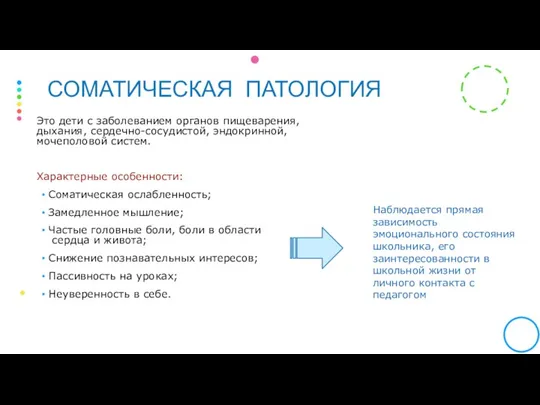 СОМАТИЧЕСКАЯ ПАТОЛОГИЯ

Это дети с заболеванием органов пищеварения, дыхания, сердечно-сосудистой, эндокринной, мочеполовой систем.

Характерные особенности:

• Соматическая ослабленность;
• Замедленное мышление;
• Частые головные боли, боли в области сердца и живота;
• Снижение познавательных интересов;
• Пассивность на уроках;
• Неуверенность в себе.

Наблюдается прямая зависимость эмоционального состояния школьника, его заинтересованности в школьной жизни от личного контакта с педагогом